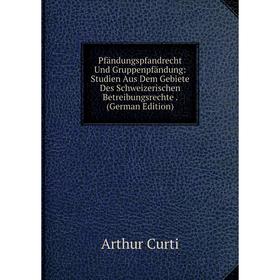 Pfändungspfandrecht Und Gruppenpfändung: Studien Aus Dem Gebiete Des Schweizerischen Betreibungsrechte . (German Edition)

Arthur Curti